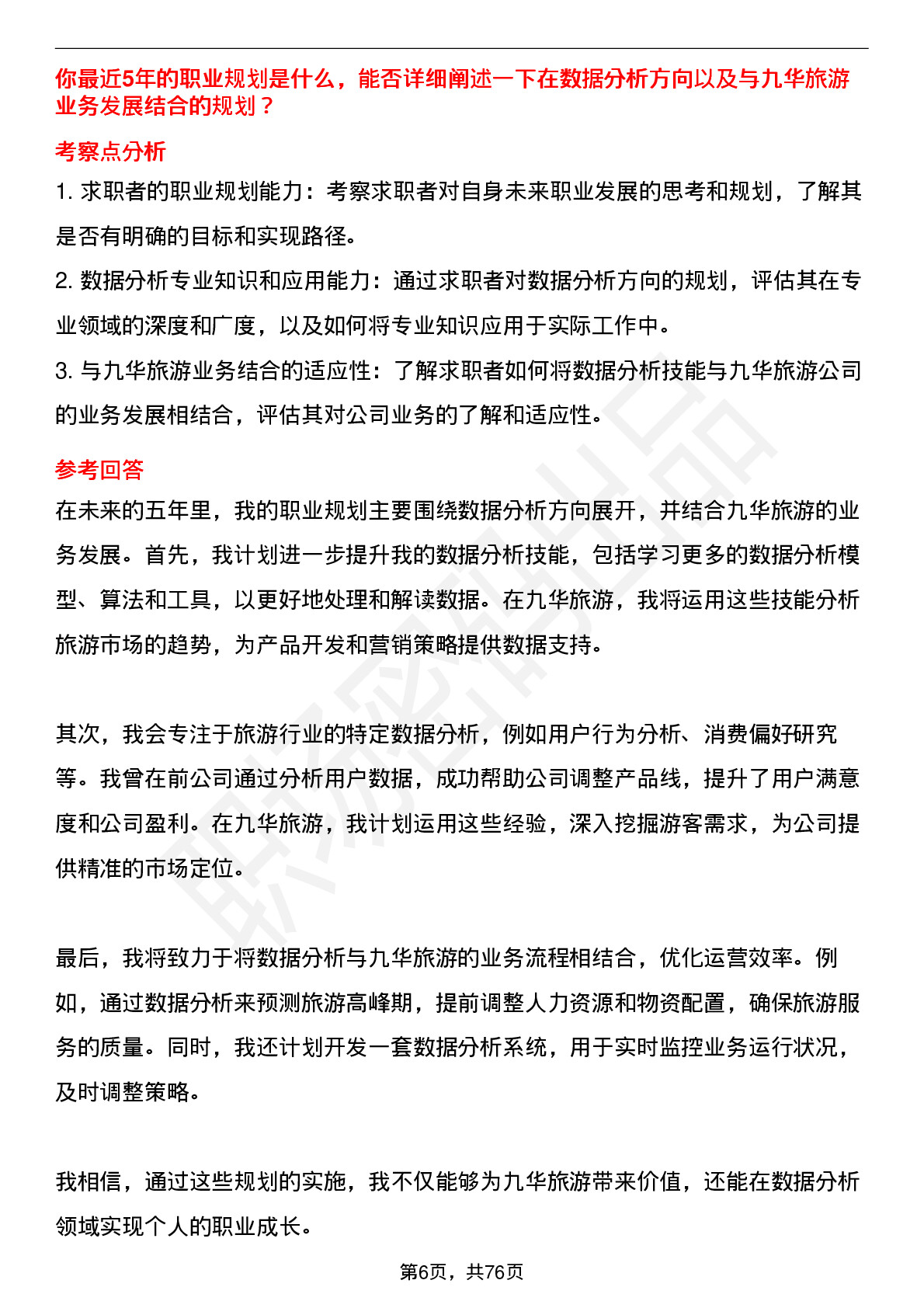 你最近5年的职业规划是什么，能否详细阐述一下在数据分析方向以及与九华旅游业务发展结合的规划？

考察点分析

1. 求职者的职业规划能力：考察求职者对自身未来职业发展的思考和规划，了解其是否有明确的目标和实现路径。

2. 数据分析专业知识和应用能力：通过求职者对数据分析方向的规划，评估其在专业领域的深度和广度，以及如何将专业知识应用于实际工作中。

3. 与九华旅游业务结合的适应性：了解求职者如何将数据分析技能与九华旅游公司的业务发展相结合，评估其对公司业务的了解和适应性。

参考回答

在未来的五年里，我的职业规划主要围绕数据分析方向展开，并结合九华旅游的业务发展。首先，我计划进一步提升我的数据分析技能，包括学习更多的数据分析模型、算法和工具，以更好地处理和解读数据。在九华旅游，我将运用这些技能分析旅游市场的趋势，为产品开发和营销策略提供数据支持。

其次，我会专注于旅游行业的特定数据分析，例如用户行为分析、消费偏好研究等。我曾在前公司通过分析用户数据，成功帮助公司调整产品线，提升了用户满意度和公司盈利。在九华旅游，我计划运用这些经验，深入挖掘游客需求，为公司提供精准的市场定位。

最后，我将致力于将数据分析与九华旅游的业务流程相结合，优化运营效率。例如，通过数据分析来预测旅游高峰期，提前调整人力资源和物资配置，确保旅游服务的质量。同时，我还计划开发一套数据分析系统，用于实时监控业务运行状况，及时调整策略。

我相信，通过这些规划的实施，我不仅能够为九华旅游带来价值，还能在数据分析领域实现个人的职业成长。

第6页，共76页